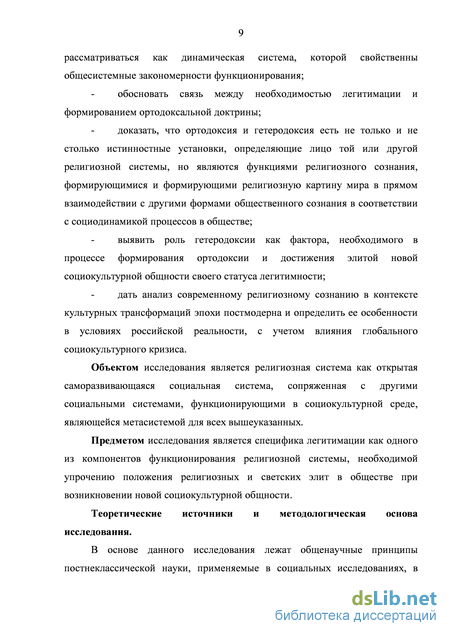 9

рассматриваться как динамическая система, которой свойственны общесистемные закономерности функционирования;

- обосновать связь между необходимостью легитимации и формированием ортодоксальной доктрины;

- доказать, что ортодоксия и гетеродоксия есть не только и не столько истинностные установки, определяющие лицо той или другой религиозной системы, но являются функциями религиозного сознания, формирующимися и формирующими религиозную картину мира в прямом взаимодействии с другими формами общественного сознания в соответствии с социодинамикой процессов в обществе;

- выявить роль гетеродоксии как фактора, необходимого в процессе формирования ортодоксии и достижения элитой новой социокультурной общности своего статуса легитимности;

- дать анализ современному религиозному сознанию в контексте культурных трансформаций эпохи постмодерна и определить ее особенности в условиях российской реальности, с учетом влияния глобального социокультурного кризиса.

Объектом исследования является религиозная система как открытая саморазвивающаяся социальная система, сопряженная с другими социальными системами, функционирующими в социокультурной среде, являющейся метасистемой для всех вышеуказанных.

Предметом исследования является специфика легитимации как одного из компонентов функционирования религиозной системы, необходимой упрочению положения религиозных и светских элит в обществе при возникновении новой социокультурной общности.

Теоретические источники и методологическая основа исследования.

В основе данного исследования лежат общенаучные принципы постнеклассической науки, применяемые в социальных исследованиях, в

dsLib.net
библиотека диссертаций